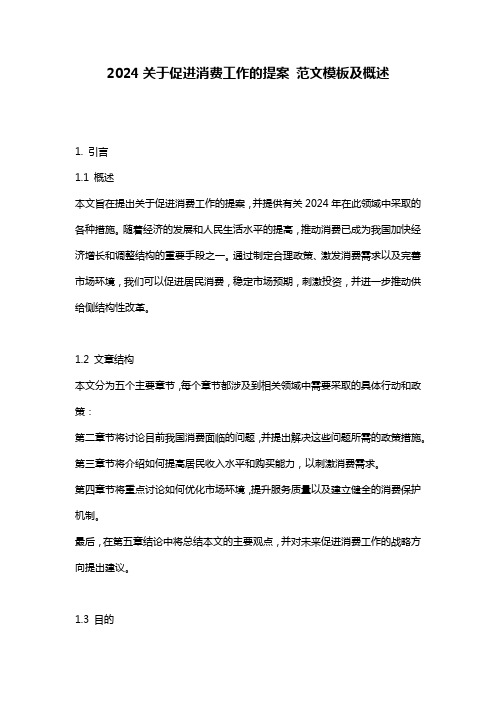 2024 关于促进消费工作的提案 范文模板及概述

1. 引言

1.1 概述

本文旨在提出关于促进消费工作的提案，并提供有关 2024 年在此领域中采取的各种措施。随着经济的发展和人民生活水平的提高，推动消费已成为我国加快经济增长和调整结构的重要手段之一。通过制定合理政策、激发消费需求以及完善市场环境，我们可以促进居民消费，稳定市场预期，刺激投资，并进一步推动供给侧结构性改革。

1.2 文章结构

本文分为五个主要章节，每个章节都涉及到相关领域中需要采取的具体行动和政策：

第二章节将讨论目前我国消费面临的问题，并提出解决这些问题所需的政策措施。

第三章节将介绍如何提高居民收入水平和购买能力，以刺激消费需求。

第四章节将重点讨论如何优化市场环境，提升服务质量以及建立健全的消费保护机制。

最后，在第五章结论中将总结本文的主要观点，并对未来促进消费工作的战略方向提出建议。

1.3 目的